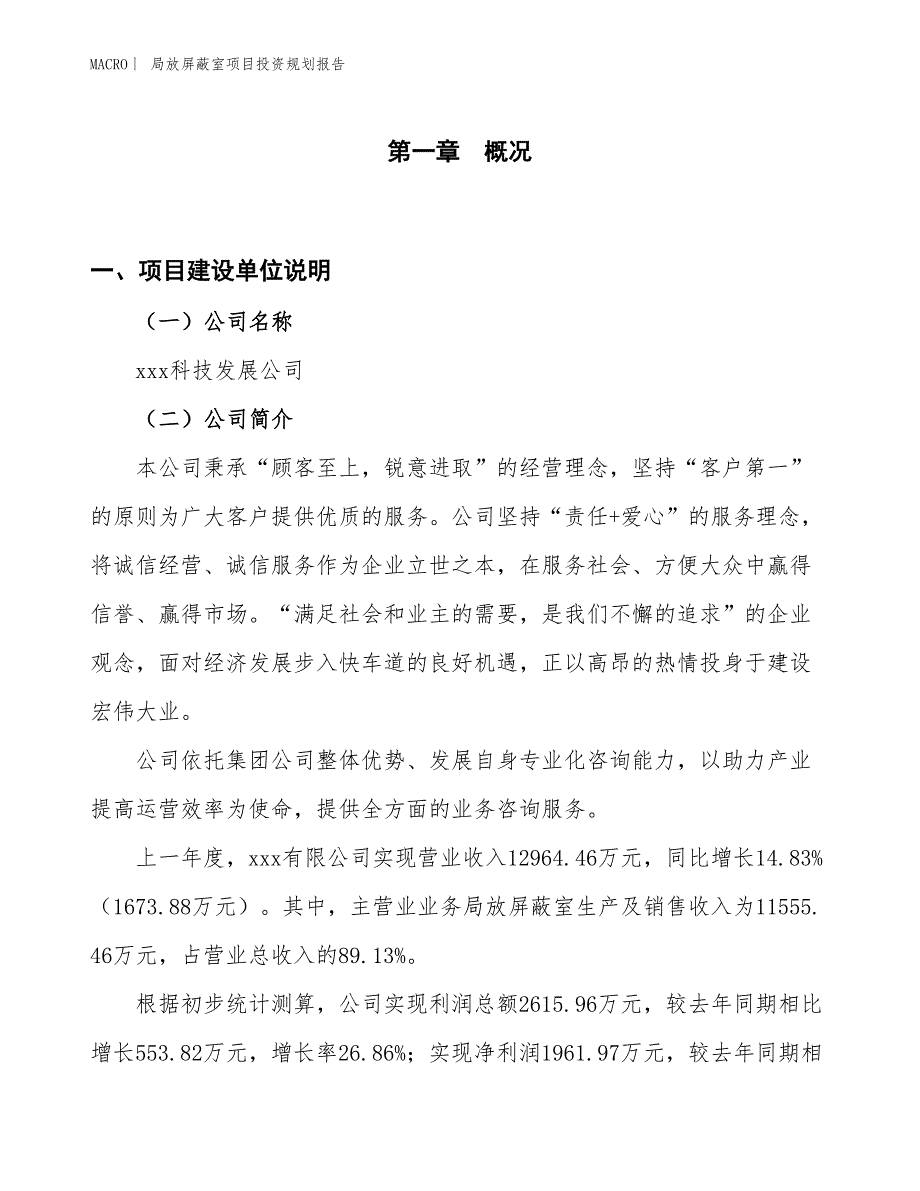 MACRO | 局放屏蔽室项目投资规划报告

第一章 概况

一、项目建设单位说明

（一）公司名称

xxx科技发展公司

（二）公司简介

本公司秉承“顾客至上，锐意进取”的经营理念，坚持“客户第一”的原则为广大客户提供优质的服务。公司坚持“责任+爱心”的服务理念，将诚信经营、诚信服务作为企业立世之本，在服务社会、方便大众中赢得信誉、赢得市场。“满足社会和业主的需要，是我们不懈的追求”的企业观念，面对经济发展步入快车道的良好机遇，正以高昂的热情投身于建设宏伟大业。

公司依托集团公司整体优势、发展自身专业化咨询能力，以助力产业提高运营效率为使命，提供全方面的业务咨询服务。

上一年度，xxx有限公司实现营业收入12964.46万元，同比增长14.83%（1673.88万元）。其中，主营业业务局放屏蔽室生产及销售收入为11555.46万元，占营业总收入的89.13%。

根据初步统计测算，公司实现利润总额2615.96万元，较去年同期相比增长553.82万元，增长率26.86%；实现净利润1961.97万元，较去年同期相